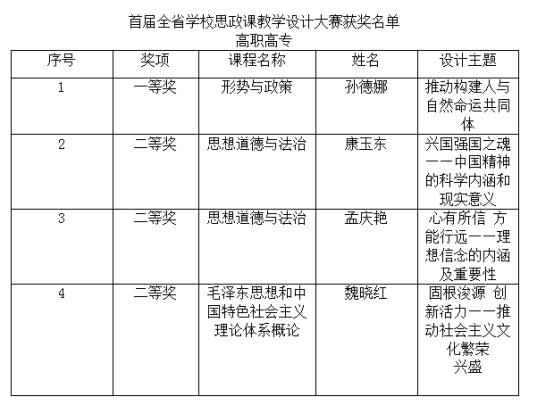 首届全省学校思政课教学设计大赛获奖名单
高职高专

| 序号 | 奖项 | 课程名称 | 姓名 | 设计主题 |
|---|---|---|---|---|
| 1 | 一等奖 | 形势与政策 | 孙德娜 | 推动构建人与自然命运共同体 |
| 2 | 二等奖 | 思想道德与法治 | 康玉东 | 兴国强国之魂——中国精神的科学内涵和现实意义 |
| 3 | 二等奖 | 思想道德与法治 | 孟庆艳 | 心有所信 方能行远——理想信念的内涵及重要性 |
| 4 | 二等奖 | 毛泽东思想和中国特色社会主义理论体系概论 | 魏晓红 | 固根浚源 创新活力——推动社会主义文化繁荣兴盛 |